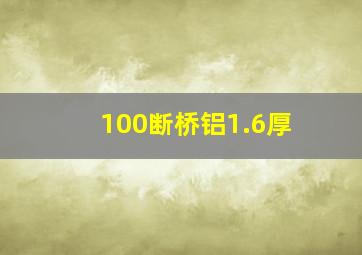 100断桥铝1.6厚